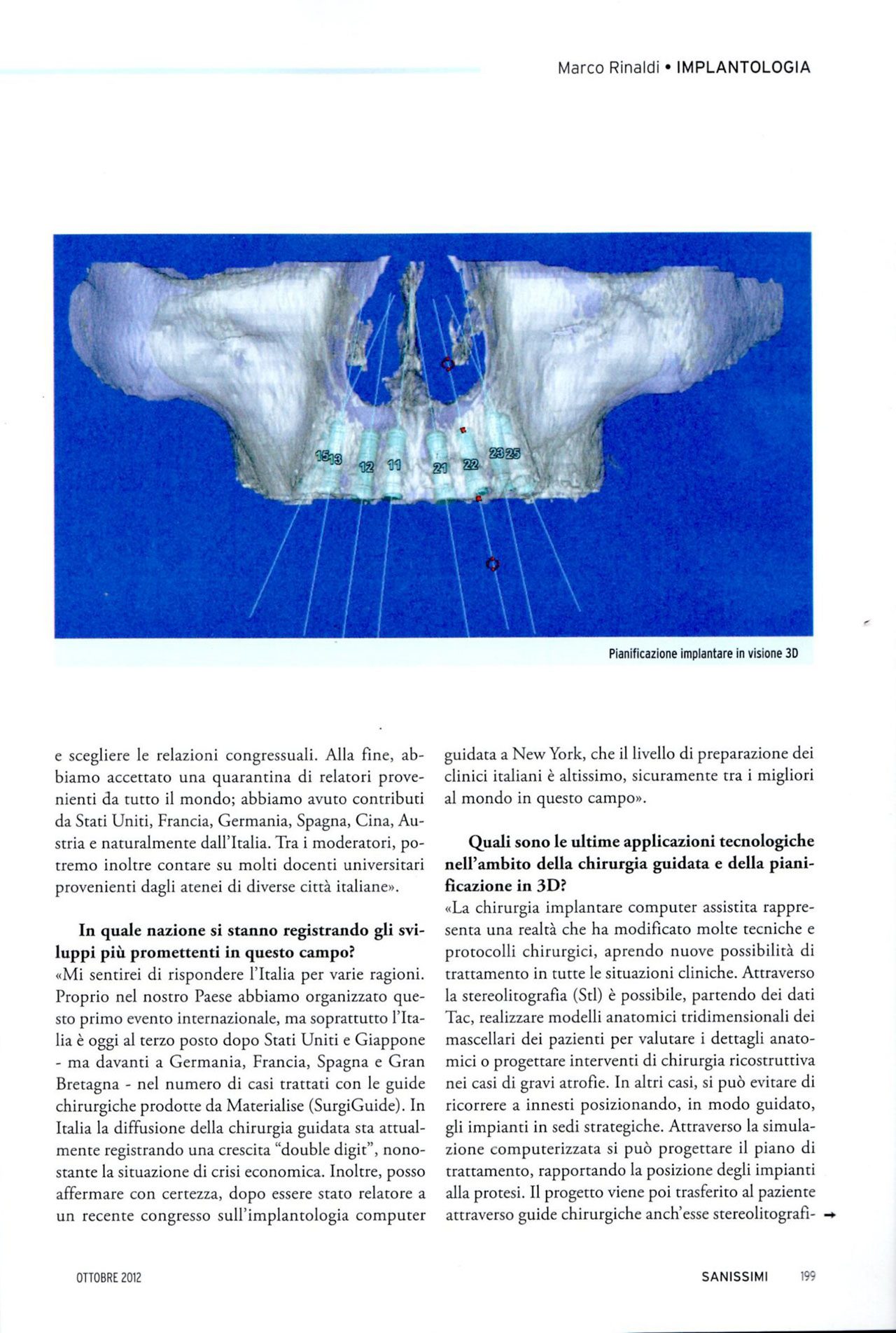 Marco Rinaldi • IMPLANTOLOGIA

15 13 12 11 21 22 23 25

Pianificazione implantare in visione 3D

e scegliere le relazioni congressuali. Alla fine, abbiamo accettato una quarantina di relatori provenienti da tutto il mondo; abbiamo avuto contributi da Stati Uniti, Francia, Germania, Spagna, Cina, Austria e naturalmente dall'Italia. Tra i moderatori, potremo inoltre contare su molti docenti universitari provenienti dagli atenei di diverse città italiane».

In quale nazione si stanno registrando gli sviluppi più promettenti in questo campo?
«Mi sentirei di rispondere l'Italia per varie ragioni. Proprio nel nostro Paese abbiamo organizzato questo primo evento internazionale, ma soprattutto l'Italia è oggi al terzo posto dopo Stati Uniti e Giappone - ma davanti a Germania, Francia, Spagna e Gran Bretagna - nel numero di casi trattati con le guide chirurgiche prodotte da Materialise (SurgiGuide). In Italia la diffusione della chirurgia guidata sta attualmente registrando una crescita "double digit", nonostante la situazione di crisi economica. Inoltre, posso affermare con certezza, dopo essere stato relatore a un recente congresso sull'implantologia computer guidata a New York, che il livello di preparazione dei clinici italiani è altissimo, sicuramente tra i migliori al mondo in questo campo».

Quali sono le ultime applicazioni tecnologiche nell'ambito della chirurgia guidata e della pianificazione in 3D?
«La chirurgia implantare computer assistita rappresenta una realtà che ha modificato molte tecniche e protocolli chirurgici, aprendo nuove possibilità di trattamento in tutte le situazioni cliniche. Attraverso la stereolitografia (Stl) è possibile, partendo dei dati Tac, realizzare modelli anatomici tridimensionali dei mascellari dei pazienti per valutare i dettagli anatomici o progettare interventi di chirurgia ricostruttiva nei casi di gravi atrofie. In altri casi, si può evitare di ricorrere a innesti posizionando, in modo guidato, gli impianti in sedi strategiche. Attraverso la simulazione computerizzata si può progettare il piano di trattamento, rapportando la posizione degli impianti alla protesi. Il progetto viene poi trasferito al paziente attraverso guide chirurgiche anch'esse stereolitografi- →

OTTOBRE 2012

SANISSIMI 199